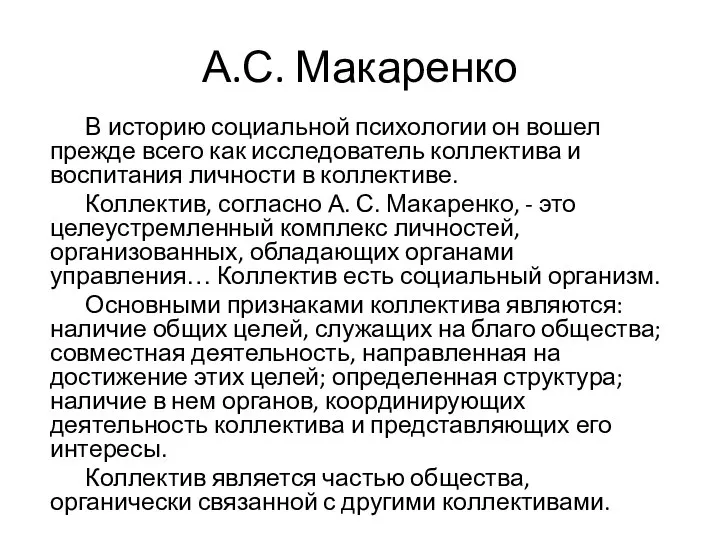 А.С. Макаренко

В историю социальной психологии он вошел прежде всего как исследователь коллектива и воспитания личности в коллективе.

Коллектив, согласно А. С. Макаренко, - это целеустремленный комплекс личностей, организованных, обладающих органами управления… Коллектив есть социальный организм.

Основными признаками коллектива являются: наличие общих целей, служащих на благо общества; совместная деятельность, направленная на достижение этих целей; определенная структура; наличие в нем органов, координирующих деятельность коллектива и представляющих его интересы.

Коллектив является частью общества, органически связанной с другими коллективами.